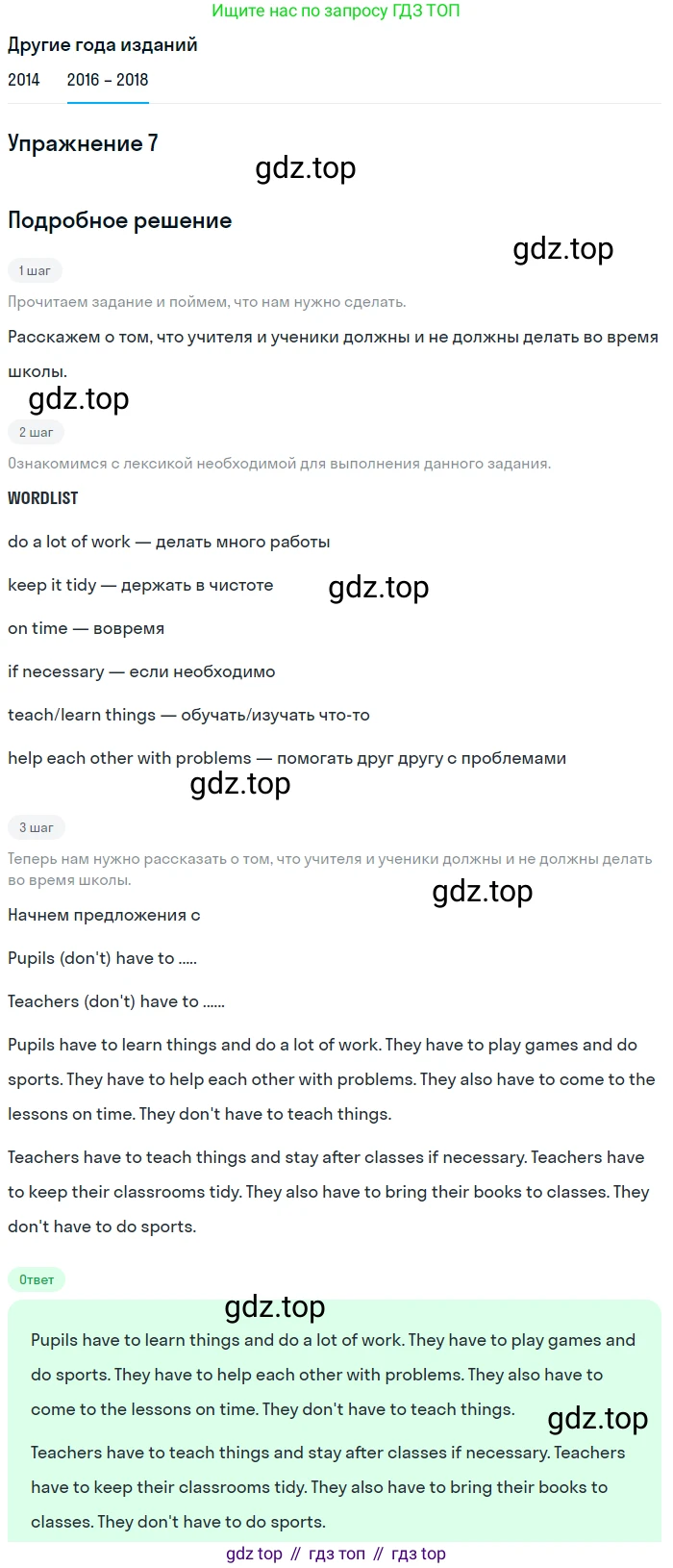 Ищите нас по запросу ГДЗ ТОП

Другие года изданий

2014 2016 – 2018

Упражнение 7

gdz.top

Подробное решение

gdz.top

1 шаг

Прочитаем задание и поймем, что нам нужно сделать.

Расскажем о том, что учителя и ученики должны и не должны делать во время школы.

gdz.top

2 шаг

Ознакомимся с лексикой необходимой для выполнения данного задания.

WORDLIST

do a lot of work — делать много работы

keep it tidy — держать в чистоте

gdz.top

on time — вовремя

if necessary — если необходимо

teach/learn things — обучать/изучать что-то

help each other with problems — помогать друг другу с проблемами

gdz.top

3 шаг

Теперь нам нужно рассказать о том, что учителя и ученики должны и не должны делать во время школы.

gdz.top

Начнем предложения с

Pupils (don't) have to .....

Teachers (don't) have to ......

Pupils have to learn things and do a lot of work. They have to play games and do sports. They have to help each other with problems. They also have to come to the lessons on time. They don't have to teach things.

Teachers have to teach things and stay after classes if necessary. Teachers have to keep their classrooms tidy. They also have to bring their books to classes. They don't have to do sports.

Ответ

gdz.top

Pupils have to learn things and do a lot of work. They have to play games and do sports. They have to help each other with problems. They also have to come to the lessons on time. They don't have to teach things.

gdz.top

Teachers have to teach things and stay after classes if necessary. Teachers have to keep their classrooms tidy. They also have to bring their books to classes. They don't have to do sports.

gdz top // гдз топ // гдз top